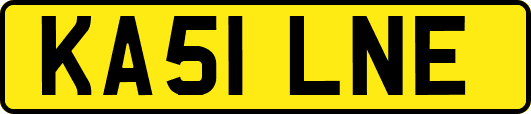 KA51 LNE